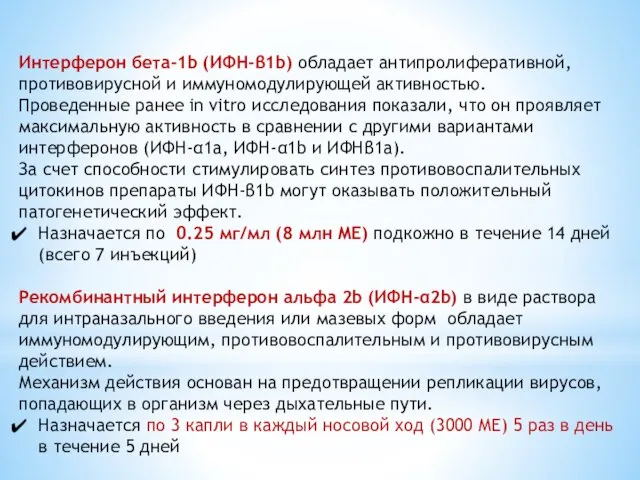 Интерферон бета-1b (ИФН-β1b) обладает антипролиферативной, противовирусной и иммуномодулирующей активностью.
Проведенные ранее in vitro исследования показали, что он проявляет максимальную активность в сравнении с другими вариантами интерферонов (ИФН-α1a, ИФН-α1b и ИФНβ1a).
За счет способности стимулировать синтез противовоспалительных цитокинов препараты ИФН-β1b могут оказывать положительный патогенетический эффект.
✔ Назначается по 0.25 мг/мл (8 млн МЕ) подкожно в течение 14 дней (всего 7 инъекций)

Рекомбинантный интерферон альфа 2b (ИФН-α2b) в виде раствора для интраназального введения или мазевых форм обладает иммуномодулирующим, противовоспалительным и противовирусным действием.
Механизм действия основан на предотвращении репликации вирусов, попадающих в организм через дыхательные пути.
✔ Назначается по 3 капли в каждый носовой ход (3000 МЕ) 5 раз в день в течение 5 дней